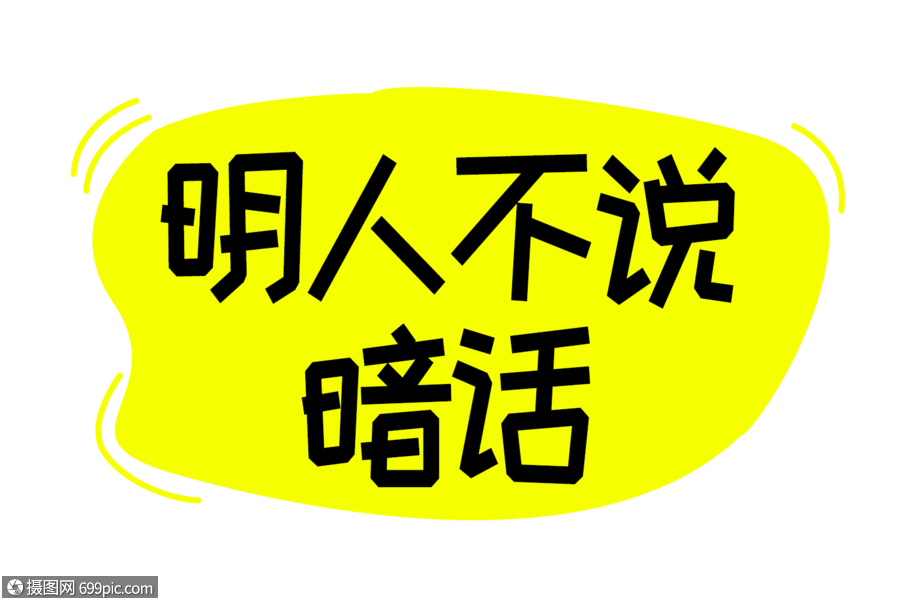 明人不说
暗话

摄图网 699pic.com